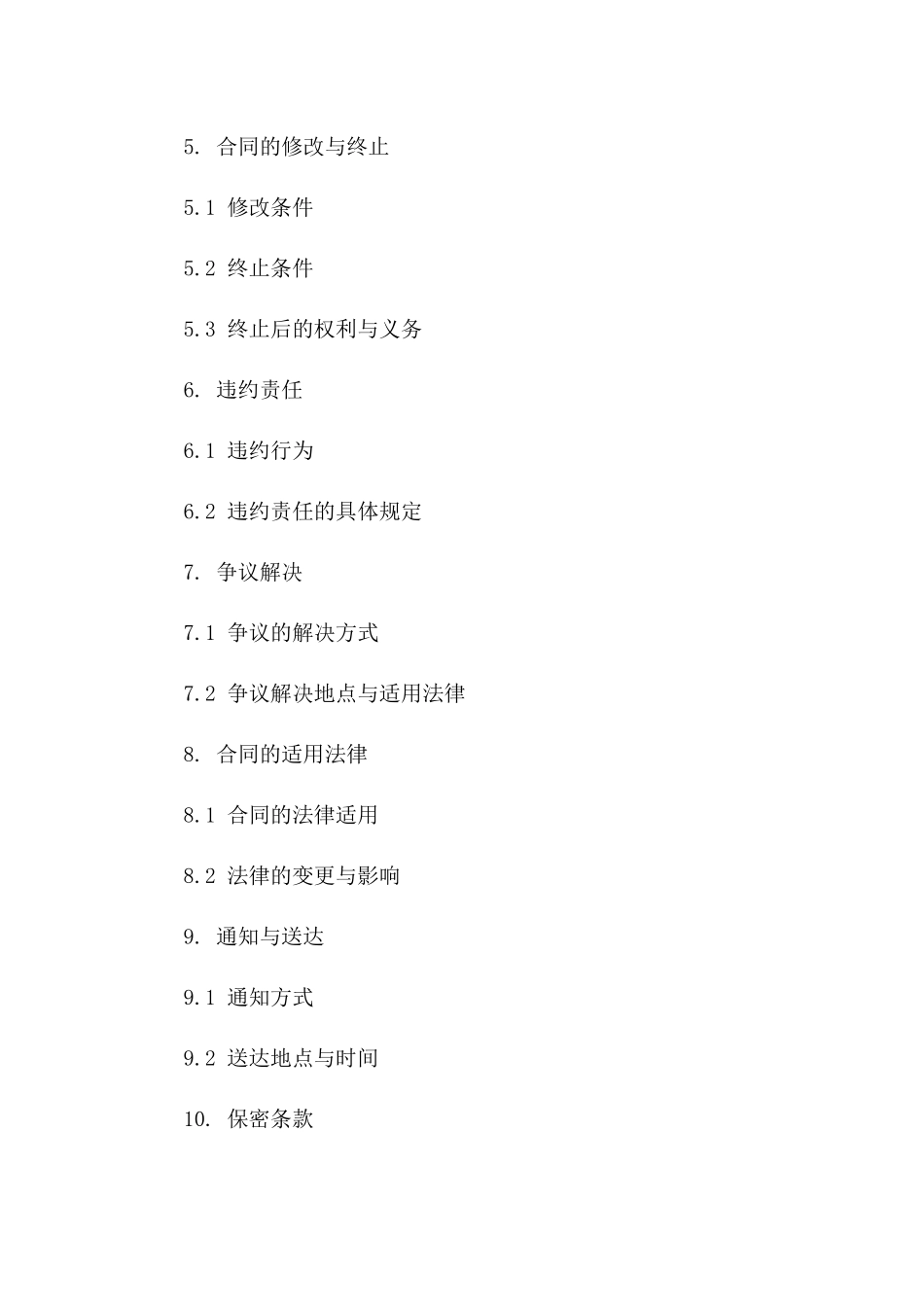 5. 合同的修改与终止

5.1 修改条件

5.2 终止条件

5.3 终止后的权利与义务

6. 违约责任

6.1 违约行为

6.2 违约责任的具体规定

7. 争议解决

7.1 争议的解决方式

7.2 争议解决地点与适用法律

8. 合同的适用法律

8.1 合同的法律适用

8.2 法律的变更与影响

9. 通知与送达

9.1 通知方式

9.2 送达地点与时间

10. 保密条款